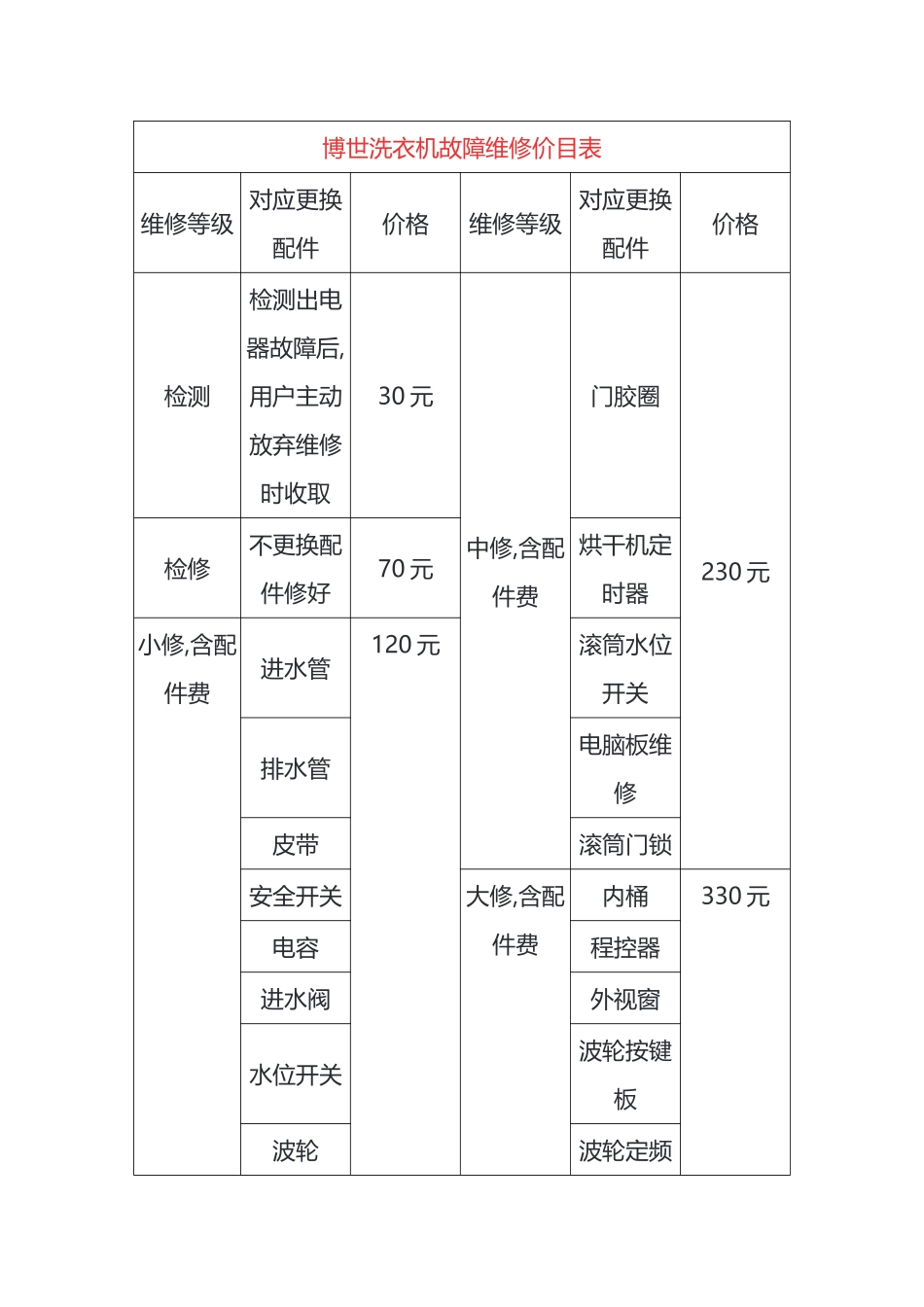 博世洗衣机故障维修价目表

| 维修等级 | 对应更换配件 | 价格 | 维修等级 | 对应更换配件 | 价格 |
|---|---|---|---|---|---|
| 检测 | 检测出电器故障后,用户主动放弃维修时收取 | 30 元 | 中修,含配件费 | 门胶圈 | 230 元 |
| 检修 | 不更换配件修好 | 70 元 | | 烘干机定时器 | |
| 小修,含配件费 | 进水管 | 120 元 | | 滚筒水位开关 | |
| | 排水管 | | | 电脑板维修 | |
| | 皮带 | | | 滚筒门锁 | |
| | 安全开关 | | 大修,含配件费 | 内桶 | 330 元 |
| | 电容 | | | 程控器 | |
| | 进水阀 | | | 外视窗 | |
| | 水位开关 | | | 波轮按键板 | |
| | 波轮 | | | 波轮定频 | |